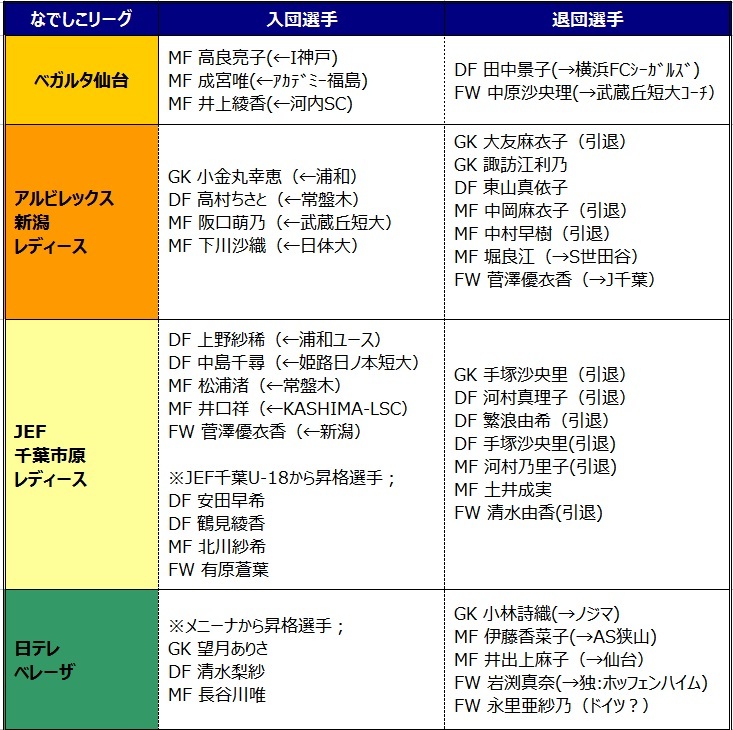 | なでしこリーグ | 入団選手 | 退団選手 |
|---|---|---|
| ベガルタ仙台 | MF 高良亮子(←I神戸)<br>MF 成宮唯(←ｱｶﾃﾞﾐｰ福島)<br>MF 井上綾香(←河内SC) | DF 田中景子(→横浜FCｼｰｶﾞﾙｽﾞ)<br>FW 中原沙央理(→武蔵丘短大ｺｰﾁ) |
| アルビレックス新潟レディース | GK 小金丸幸恵（←浦和）<br>DF 高村ちさと（←常盤木）<br>MF 阪口萌乃（←武蔵丘短大）<br>MF 下川沙織（←日体大） | GK 大友麻衣子（引退）<br>GK 諏訪江利乃<br>DF 東山真依子<br>MF 中岡麻衣子（引退）<br>MF 中村早樹（引退）<br>MF 堀良江（→S世田谷）<br>FW 菅澤優衣香（→J千葉） |
| JEF千葉市原レディース | DF 上野紗稀（←浦和ユース）<br>DF 中島千尋（←姫路日ノ本短大）<br>MF 松浦渚（←常盤木）<br>MF 井口祥（←KASHIMA-LSC）<br>FW 菅澤優衣香（←新潟）<br><br>※JEF千葉U-18から昇格選手；<br>DF 安田早希<br>DF 鶴見綾香<br>MF 北川紗希<br>FW 有原蒼葉 | GK 手塚沙央里（引退）<br>DF 河村真理子（引退）<br>DF 繁浪由希（引退）<br>DF 手塚沙央里(引退)<br>MF 河村乃里子(引退)<br>MF 土井成実<br>FW 清水由香(引退) |
| 日テレベレーザ | ※メニーナから昇格選手；<br>GK 望月ありさ<br>DF 清水梨紗<br>MF 長谷川唯 | GK 小林詩織(→ノジマ)<br>MF 伊藤香菜子(→AS狭山)<br>MF 井出上麻子（→仙台）<br>FW 岩渕真奈(→独:ホッフェンハイム)<br>FW 永里亜紗乃（ドイツ？） |